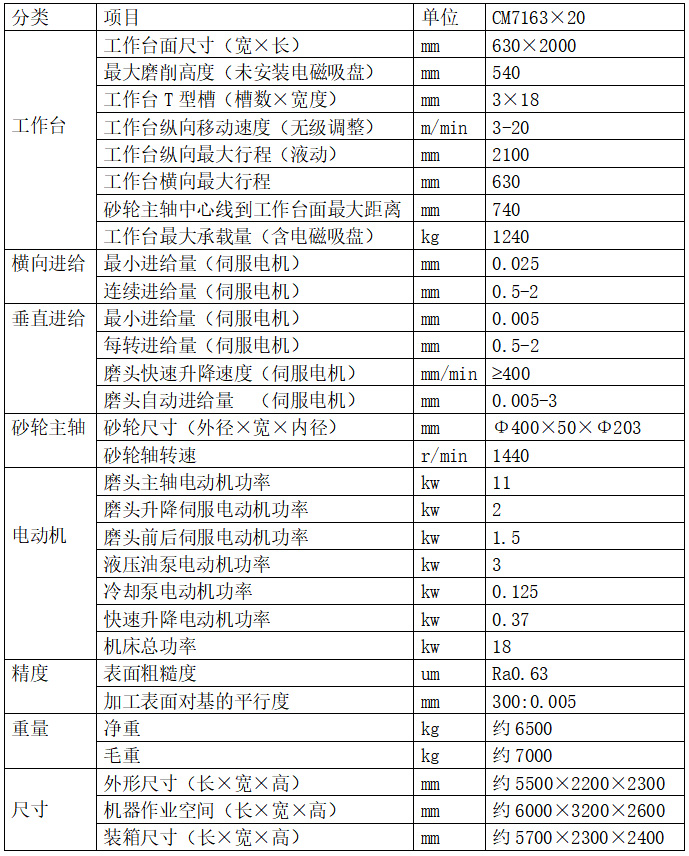 | 分类 | 项目 | 单位 | CM7163×20 |
|---|---|---|---|
| 工作台 | 工作台面尺寸（宽×长） | mm | 630×2000 |
|  | 最大磨削高度（未安装电磁吸盘） | mm | 540 |
|  | 工作台T型槽（槽数×宽度） | mm | 3×18 |
|  | 工作台纵向移动速度（无级调整） | m/min | 3-20 |
|  | 工作台纵向最大行程（液动） | mm | 2100 |
|  | 工作台横向最大行程 | mm | 630 |
|  | 砂轮主轴中心线到工作台面最大距离 | mm | 740 |
|  | 工作台最大承载量（含电磁吸盘） | kg | 1240 |
| 横向进给 | 最小进给量（伺服电机） | mm | 0.025 |
|  | 连续进给量（伺服电机） | mm | 0.5-2 |
| 垂直进给 | 最小进给量（伺服电机） | mm | 0.005 |
|  | 每转进给量（伺服电机） | mm | 0.5-2 |
|  | 磨头快速升降速度（伺服电机） | mm/min | ≥400 |
|  | 磨头自动进给量 （伺服电机） | mm | 0.005-3 |
| 砂轮主轴 | 砂轮尺寸（外径×宽×内径） | mm | Φ400×50×Φ203 |
|  | 砂轮轴转速 | r/min | 1440 |
| 电动机 | 磨头主轴电动机功率 | kw | 11 |
|  | 磨头升降伺服电动机功率 | kw | 2 |
|  | 磨头前后伺服电动机功率 | kw | 1.5 |
|  | 液压油泵电动机功率 | kw | 3 |
|  | 冷却泵电动机功率 | kw | 0.125 |
|  | 快速升降电动机功率 | kw | 0.37 |
|  | 机床总功率 | kw | 18 |
| 精度 | 表面粗糙度 | um | Ra0.63 |
|  | 加工表面对基的平行度 | mm | 300:0.005 |
| 重量 | 净重 | kg | 约6500 |
|  | 毛重 | kg | 约7000 |
| 尺寸 | 外形尺寸（长×宽×高） | mm | 约5500×2200×2300 |
|  | 机器作业空间（长×宽×高） | mm | 约6000×3200×2600 |
|  | 装箱尺寸（长×宽×高） | mm | 约5700×2300×2400 |